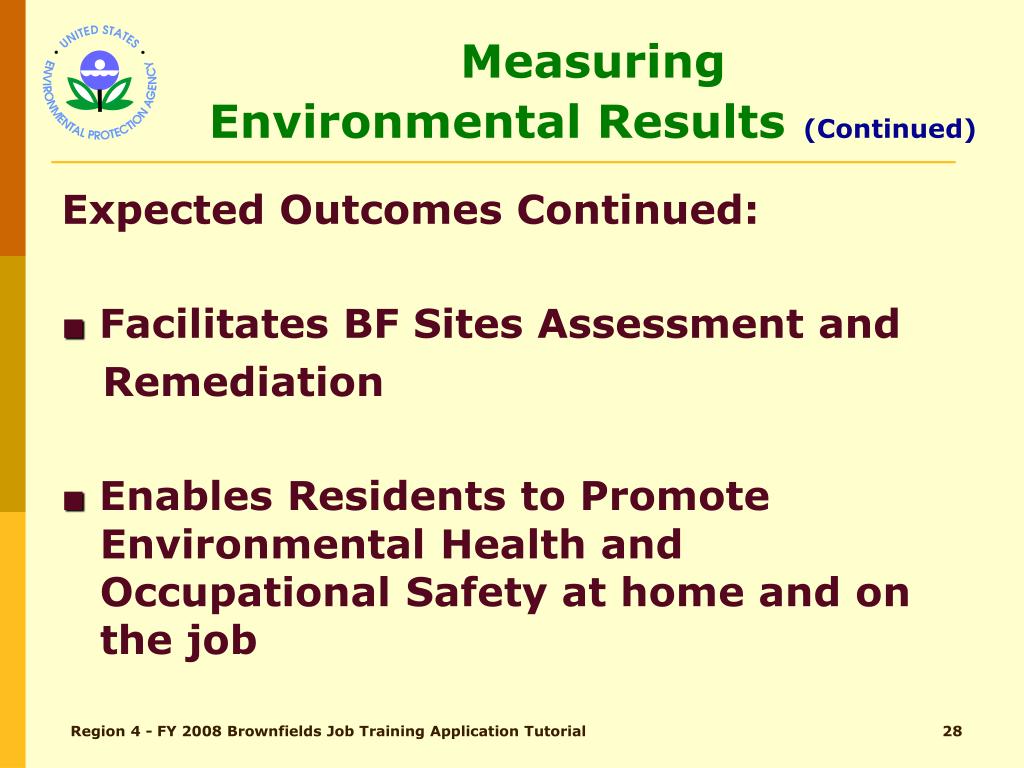 UNITED STATES ENVIRONMENTAL PROTECTION AGENCY

Measuring Environmental Results (Continued)

Expected Outcomes Continued:

■ Facilitates BF Sites Assessment and Remediation

■ Enables Residents to Promote Environmental Health and Occupational Safety at home and on the job

Region 4 - FY 2008 Brownfields Job Training Application Tutorial

28